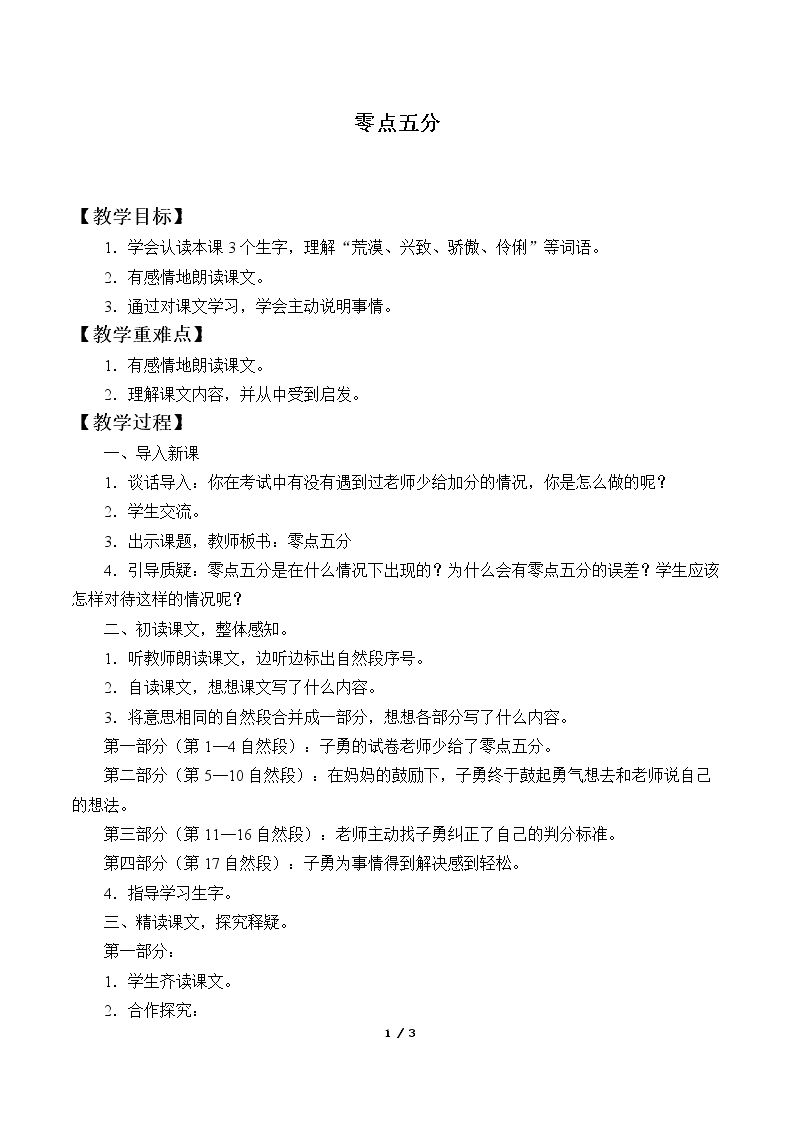 零点五分

【教学目标】

1.学会认读本课3个生字，理解“荒漠、兴致、骄傲、伶俐”等词语。

2.有感情地朗读课文。

3.通过对课文学习，学会主动说明事情。

【教学重难点】

1.有感情地朗读课文。

2.理解课文内容，并从中受到启发。

【教学过程】

一、导入新课

1.谈话导入：你在考试中有没有遇到过老师少给加分的情况，你是怎么做的呢？

2.学生交流。

3.出示课题，教师板书：零点五分

4.引导质疑：零点五分是在什么情况下出现的？为什么会有零点五分的误差？学生应该怎样对待这样的情况呢？

二、初读课文，整体感知。

1.听教师朗读课文，边听边标出自然段序号。

2.自读课文，想想课文写了什么内容。

3.将意思相同的自然段合并成一部分，想想各部分写了什么内容。

第一部分（第1—4自然段）：子勇的试卷老师少给了零点五分。

第二部分（第5—10自然段）：在妈妈的鼓励下，子勇终于鼓起勇气想去和老师说自己的想法。

第三部分（第11—16自然段）：老师主动找子勇纠正了自己的判分标准。

第四部分（第17自然段）：子勇为事情得到解决感到轻松。

4.指导学习生字。

三、精读课文，探究释疑。

第一部分：

1.学生齐读课文。

2.合作探究：

1 / 3